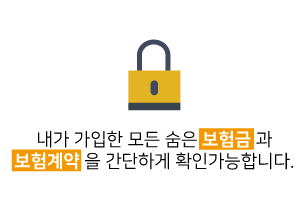 내가 가입한 모든 숨은 보험금 과
보험계약 을 간단하게 확인가능합니다.